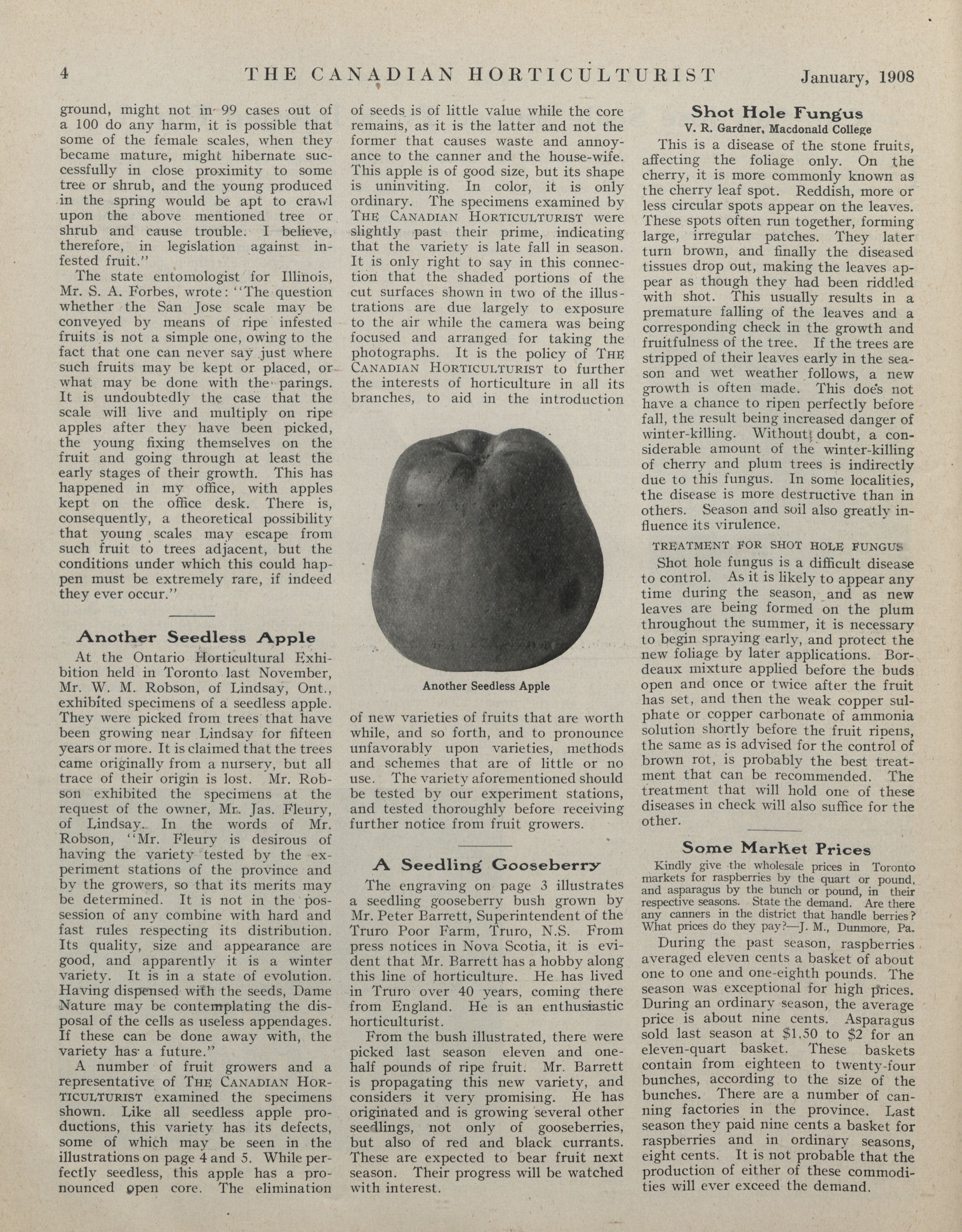 4 THE CANADIAN HORTICULTURIST January, 1908

ground, might not in 99 cases out of a 100 do any harm, it is possible that some of the female scales, when they became mature, might hibernate successfully in close proximity to some tree or shrub, and the young produced in the spring would be apt to crawl upon the above mentioned tree or shrub and cause trouble. I believe, therefore, in legislation against infested fruit."

The state entomologist for Illinois, Mr. S. A. Forbes, wrote: "The question whether the San Jose scale may be conveyed by means of ripe infested fruits is not a simple one, owing to the fact that one can never say just where such fruits may be kept or placed, or what may be done with the parings. It is undoubtedly the case that the scale will live and multiply on ripe apples after they have been picked, the young fixing themselves on the fruit and going through at least the early stages of their growth. This has happened in my office, with apples kept on the office desk. There is, consequently, a theoretical possibility that young scales may escape from such fruit to trees adjacent, but the conditions under which this could happen must be extremely rare, if indeed they ever occur."

Another Seedless Apple

At the Ontario Horticultural Exhibition held in Toronto last November, Mr. W. M. Robson, of Lindsay, Ont., exhibited specimens of a seedless apple. They were picked from trees that have been growing near Lindsay for fifteen years or more. It is claimed that the trees came originally from a nursery, but all trace of their origin is lost. Mr. Robson exhibited the specimens at the request of the owner, Mr. Jas. Fleury, of Lindsay. In the words of Mr. Robson, "Mr. Fleury is desirous of having the variety tested by the experiment stations of the province and by the growers, so that its merits may be determined. It is not in the possession of any combine with hard and fast rules respecting its distribution. Its quality, size and appearance are good, and apparently it is a winter variety. It is in a state of evolution. Having dispensed with the seeds, Dame Nature may be contemplating the disposal of the cells as useless appendages. If these can be done away with, the variety has a future."

A number of fruit growers and a representative of THE CANADIAN HORTICULTURIST examined the specimens shown. Like all seedless apple productions, this variety has its defects, some of which may be seen in the illustrations on page 4 and 5. While perfectly seedless, this apple has a pronounced open core. The elimination of seeds is of little value while the core remains, as it is the latter and not the former that causes waste and annoyance to the canner and the house-wife. This apple is of good size, but its shape is uninviting. In color, it is only ordinary. The specimens examined by THE CANADIAN HORTICULTURIST were slightly past their prime, indicating that the variety is late fall in season. It is only right to say in this connection that the shaded portions of the cut surfaces shown in two of the illustrations are due largely to exposure to the air while the camera was being focused and arranged for taking the photographs. It is the policy of THE CANADIAN HORTICULTURIST to further the interests of horticulture in all its branches, to aid in the introduction

Another Seedless Apple

of new varieties of fruits that are worth while, and so forth, and to pronounce unfavorably upon varieties, methods and schemes that are of little or no use. The variety aforementioned should be tested by our experiment stations, and tested thoroughly before receiving further notice from fruit growers.

A Seedling Gooseberry

The engraving on page 3 illustrates a seedling gooseberry bush grown by Mr. Peter Barrett, Superintendent of the Truro Poor Farm, Truro, N.S. From press notices in Nova Scotia, it is evident that Mr. Barrett has a hobby along this line of horticulture. He has lived in Truro over 40 years, coming there from England. He is an enthusiastic horticulturist.

From the bush illustrated, there were picked last season eleven and one-half pounds of ripe fruit. Mr. Barrett is propagating this new variety, and considers it very promising. He has originated and is growing several other seedlings, not only of gooseberries, but also of red and black currants. These are expected to bear fruit next season. Their progress will be watched with interest.

Shot Hole Fungus
V. R. Gardner, Macdonald College

This is a disease of the stone fruits, affecting the foliage only. On the cherry, it is more commonly known as the cherry leaf spot. Reddish, more or less circular spots appear on the leaves. These spots often run together, forming large, irregular patches. They later turn brown, and finally the diseased tissues drop out, making the leaves appear as though they had been riddled with shot. This usually results in a premature falling of the leaves and a corresponding check in the growth and fruitfulness of the tree. If the trees are stripped of their leaves early in the season and wet weather follows, a new growth is often made. This does not have a chance to ripen perfectly before fall, the result being increased danger of winter-killing. Without doubt, a considerable amount of the winter-killing of cherry and plum trees is indirectly due to this fungus. In some localities, the disease is more destructive than in others. Season and soil also greatly influence its virulence.

TREATMENT FOR SHOT HOLE FUNGUS

Shot hole fungus is a difficult disease to control. As it is likely to appear any time during the season, and as new leaves are being formed on the plum throughout the summer, it is necessary to begin spraying early, and protect the new foliage by later applications. Bordeaux mixture applied before the buds open and once or twice after the fruit has set, and then the weak copper sulphate or copper carbonate of ammonia solution shortly before the fruit ripens, the same as is advised for the control of brown rot, is probably the best treatment that can be recommended. The treatment that will hold one of these diseases in check will also suffice for the other.

Some Market Prices

Kindly give the wholesale prices in Toronto markets for raspberries by the quart or pound, and asparagus by the bunch or pound, in their respective seasons. State the demand. Are there any canners in the district that handle berries? What prices do they pay?—J. M., Dunmore, Pa.

During the past season, raspberries averaged eleven cents a basket of about one to one and one-eighth pounds. The season was exceptional for high prices. During an ordinary season, the average price is about nine cents. Asparagus sold last season at $1.50 to $2 for an eleven-quart basket. These baskets contain from eighteen to twenty-four bunches, according to the size of the bunches. There are a number of canning factories in the province. Last season they paid nine cents a basket for raspberries and in ordinary seasons, eight cents. It is not probable that the production of either of these commodities will ever exceed the demand.